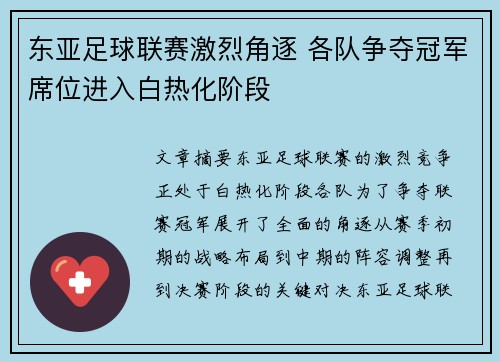 东亚足球联赛激烈角逐 各队争夺冠军席位进入白热化阶段

文章摘要东亚足球联赛的激烈竞争正处于白热化阶段各队为了争夺联赛冠军展开了全面的角逐从赛季初期的战略布局到中期的阵容调整再到决赛阶段的关键对决东亚足球联